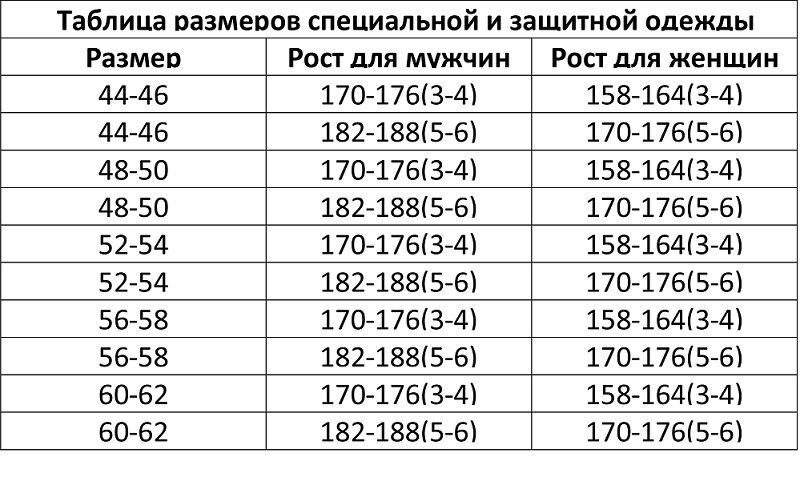 Таблица размеров специальной и защитной одежды

| Размер | Рост для мужчин | Рост для женщин |
|---|---|---|
| 44-46 | 170-176(3-4) | 158-164(3-4) |
| 44-46 | 182-188(5-6) | 170-176(5-6) |
| 48-50 | 170-176(3-4) | 158-164(3-4) |
| 48-50 | 182-188(5-6) | 170-176(5-6) |
| 52-54 | 170-176(3-4) | 158-164(3-4) |
| 52-54 | 182-188(5-6) | 170-176(5-6) |
| 56-58 | 170-176(3-4) | 158-164(3-4) |
| 56-58 | 182-188(5-6) | 170-176(5-6) |
| 60-62 | 170-176(3-4) | 158-164(3-4) |
| 60-62 | 182-188(5-6) | 170-176(5-6) |